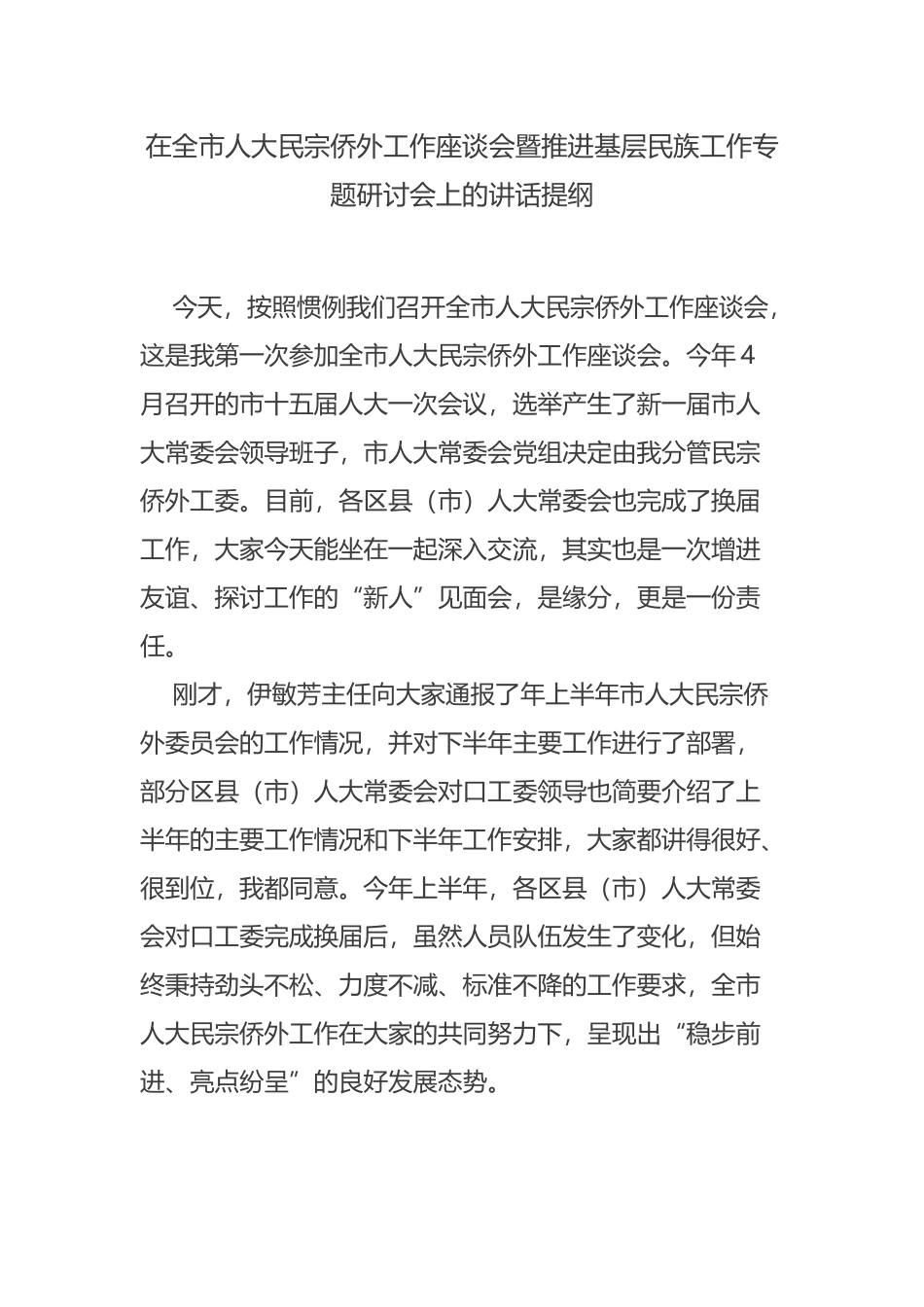 在全市人大民宗侨外工作座谈会暨推进基层民族工作专题研讨会上的讲话提纲

今天，按照惯例我们召开全市人大民宗侨外工作座谈会，这是我第一次参加全市人大民宗侨外工作座谈会。今年4月召开的市十五届人大一次会议，选举产生了新一届市人大常委会领导班子，市人大常委会党组决定由我分管民宗侨外工委。目前，各区县（市）人大常委会也完成了换届工作，大家今天能坐在一起深入交流，其实也是一次增进友谊、探讨工作的“新人”见面会，是缘分，更是一份责任。

刚才，伊敏芳主任向大家通报了年上半年市人大民宗侨外委员会的工作情况，并对下半年主要工作进行了部署，部分区县（市）人大常委会对口工委领导也简要介绍了上半年的主要工作情况和下半年工作安排，大家都讲得很好、很到位，我都同意。今年上半年，各区县（市）人大常委会对口工委完成换届后，虽然人员队伍发生了变化，但始终秉持劲头不松、力度不减、标准不降的工作要求，全市人大民宗侨外工作在大家的共同努力下，呈现出“稳步前进、亮点纷呈”的良好发展态势。